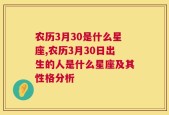 农历3月30是什么星座,农历3月30日出生的人是什么星座及其性格分析